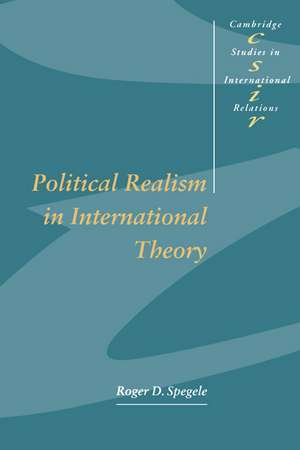 Cambridge
c
Studies in
s
International
i
Relations
r

Political Realism in International Theory

Roger D. Spegele